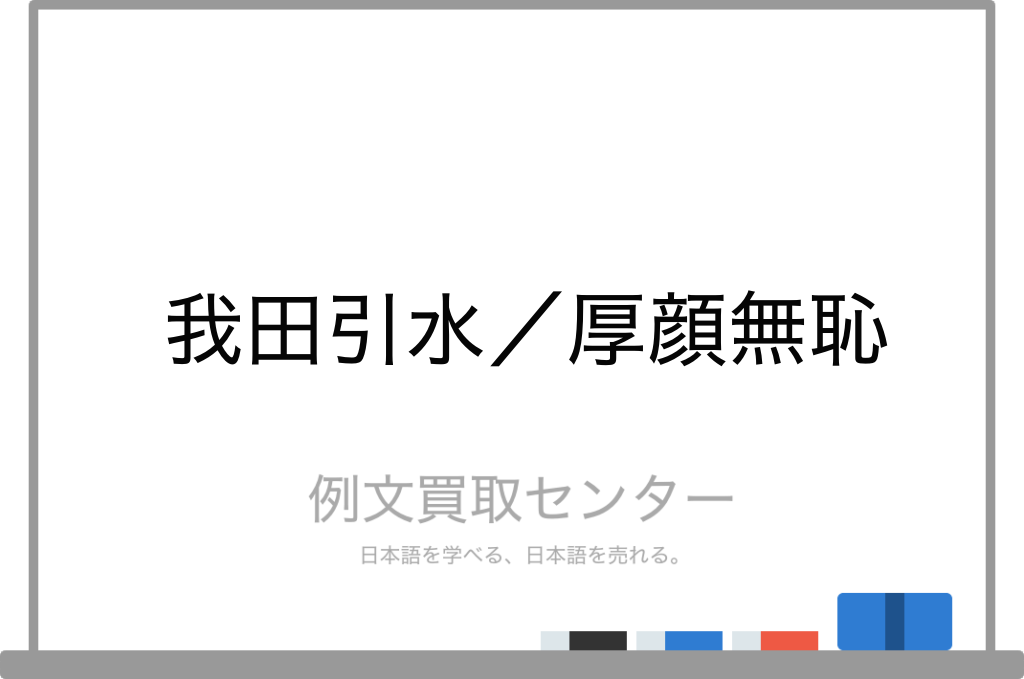 我田引水／厚顔無恥

例文買取センター

日本語を学べる、日本語を売れる。